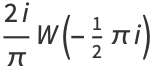 $\frac{2i}{\pi} W\left(-\frac{1}{2}\pi i\right)$